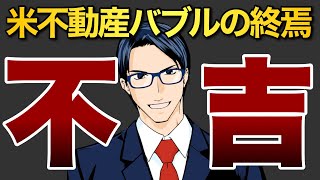 米不動産バブルの終焉

不吉